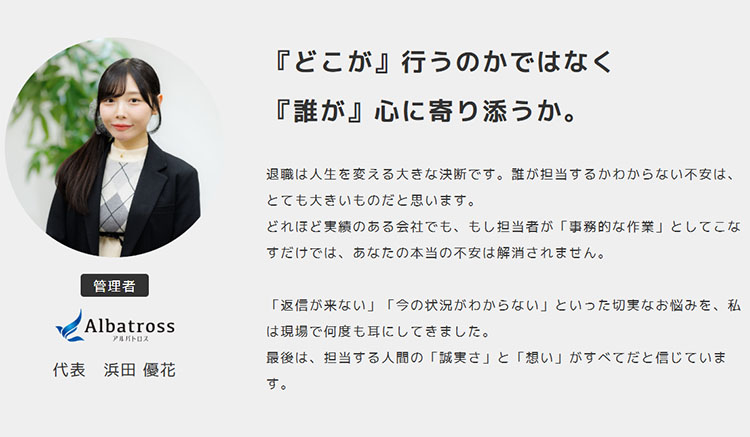 管理者

Albatross
アルバトロス

代表　浜田 優花

『どこが』行うのかではなく
『誰が』心に寄り添うか。

退職は人生を変える大きな決断です。誰が担当するかわからない不安は、とても大きいものだと思います。
どれほど実績のある会社でも、もし担当者が「事務的な作業」としてこなすだけでは、あなたの本当の不安は解消されません。

「返信が来ない」「今の状況がわからない」といった切実なお悩みを、私は現場で何度も耳にしてきました。
最後は、担当する人間の「誠実さ」と「想い」がすべてだと信じています。